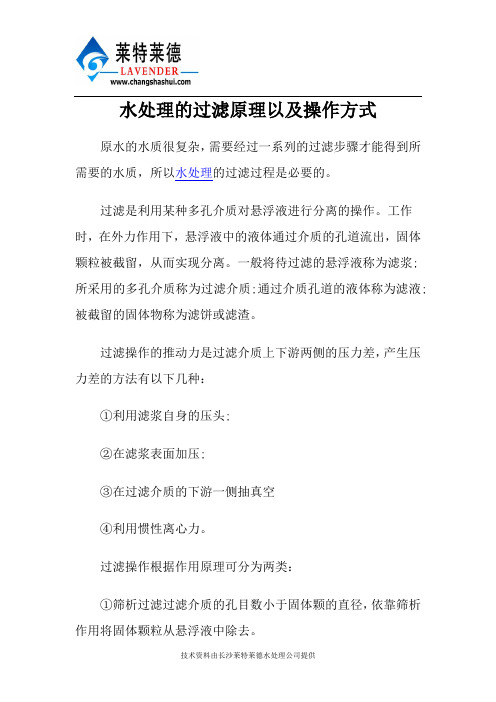 莱特莱德
LAVENDER
www.changshashui.com

水处理的过滤原理以及操作方式

原水的水质很复杂，需要经过一系列的过滤步骤才能得到所需要的水质，所以水处理的过滤过程是必要的。

过滤是利用某种多孔介质对悬浮液进行分离的操作。工作时，在外力作用下，悬浮液中的液体通过介质的孔道流出，固体颗粒被截留，从而实现分离。一般将待过滤的悬浮液称为滤浆；所采用的多孔介质称为过滤介质；通过介质孔道的液体称为滤液；被截留的固体物称为滤饼或滤渣。

过滤操作的推动力是过滤介质上下游两侧的压力差，产生压力差的方法有以下几种：

①利用滤浆自身的压头；

②在滤浆表面加压；

③在过滤介质的下游一侧抽真空

④利用惯性离心力。

过滤操作根据作用原理可分为两类：

①筛析过滤过滤介质的孔目数小于固体颗的直径，依靠筛析作用将固体颗粒从悬浮液中除去。

技术资料由长沙莱特莱德水处理公司提供